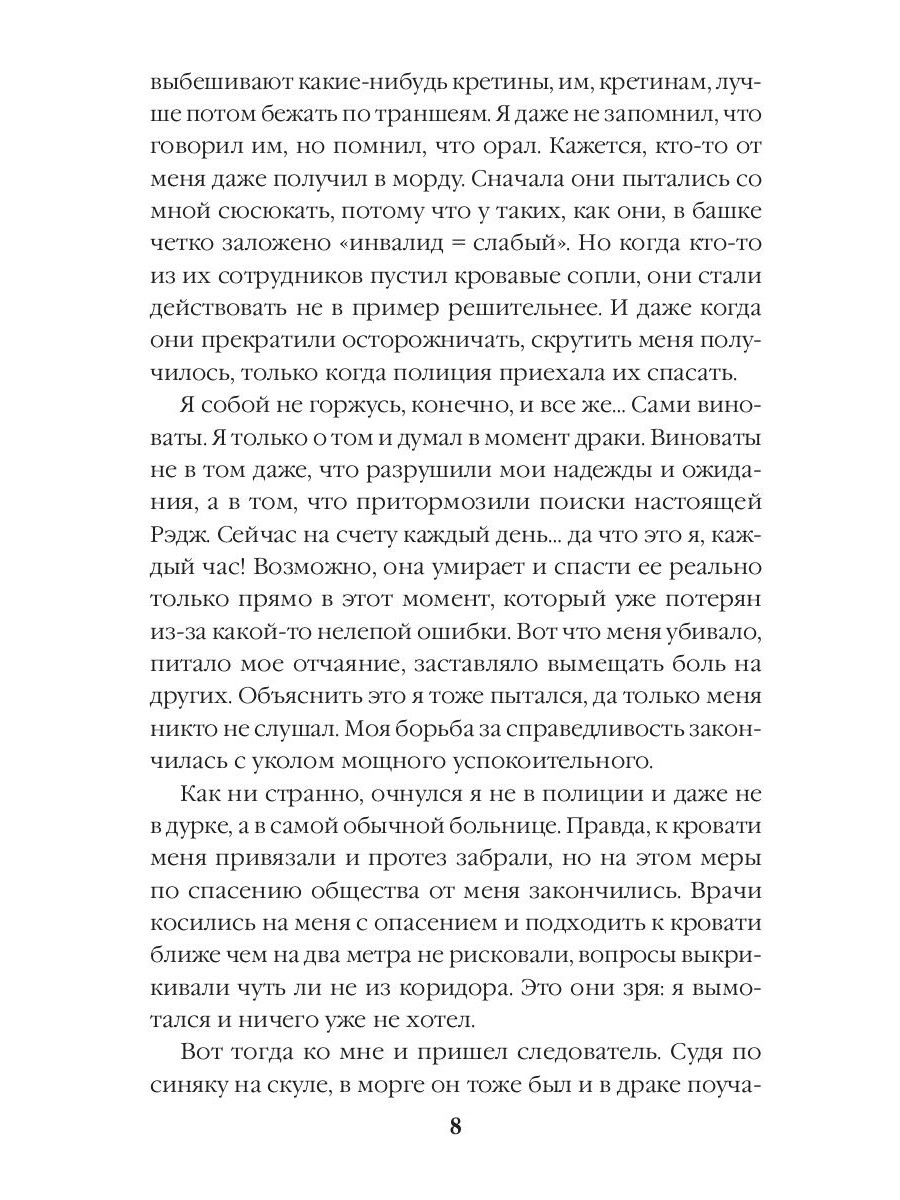 выбешивают какие-нибудь кретины, им, кретинам, лучше потом бежать по траншеям. Я даже не запомнил, что говорил им, но помнил, что орал. Кажется, кто-то от меня даже получил в морду. Сначала они пытались со мной сюсюкать, потому что у таких, как они, в башке четко заложено «инвалид = слабый». Но когда кто-то из их сотрудников пустил кровавые сопли, они стали действовать не в пример решительнее. И даже когда они прекратили осторожничать, скрутить меня получилось, только когда полиция приехала их спасать.

Я собой не горжусь, конечно, и все же... Сами виноваты. Я только о том и думал в момент драки. Виноваты не в том даже, что разрушили мои надежды и ожидания, а в том, что притормозили поиски настоящей Рэдж. Сейчас на счету каждый день... да что это я, каждый час! Возможно, она умирает и спасти ее реально только прямо в этот момент, который уже потерян из-за какой-то нелепой ошибки. Вот что меня убивало, питало мое отчаяние, заставляло вымещать боль на других. Объяснить это я тоже пытался, да только меня никто не слушал. Моя борьба за справедливость закончилась с уколом мощного успокоительного.

Как ни странно, очнулся я не в полиции и даже не в дурке, а в самой обычной больнице. Правда, к кровати меня привязали и протез забрали, но на этом меры по спасению общества от меня закончились. Врачи косились на меня с опасением и подходить к кровати ближе чем на два метра не рисковали, вопросы выкрикивали чуть ли не из коридора. Это они зря: я вымотался и ничего уже не хотел.

Вот тогда ко мне и пришел следователь. Судя по синяку на скуле, в морге он тоже был и в драке поуча-

8